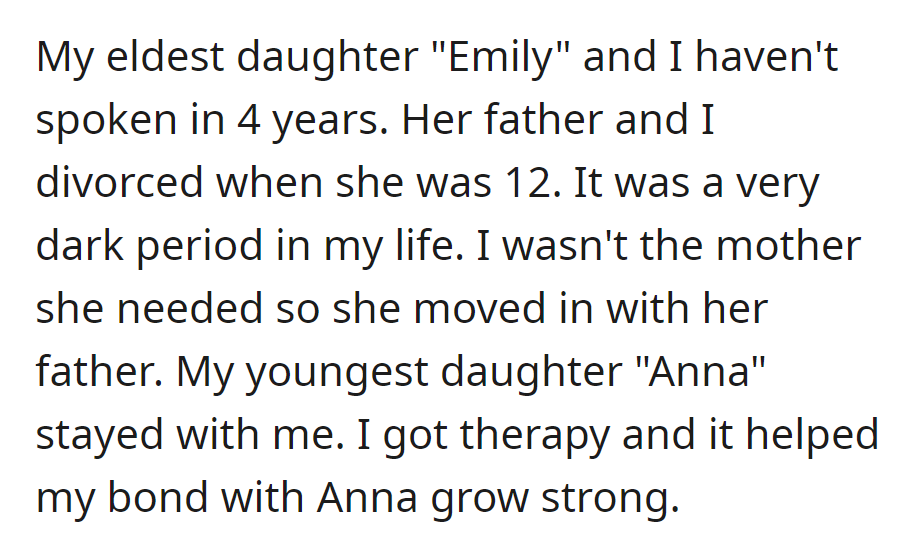 My eldest daughter "Emily" and I haven't spoken in 4 years. Her father and I divorced when she was 12. It was a very dark period in my life. I wasn't the mother she needed so she moved in with her father. My youngest daughter "Anna" stayed with me. I got therapy and it helped my bond with Anna grow strong.